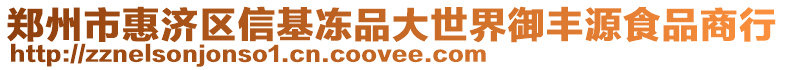 郑州市惠济区信基冻品大世界御丰源食品商行
http://zznelsonjonso1.cn.coovee.com